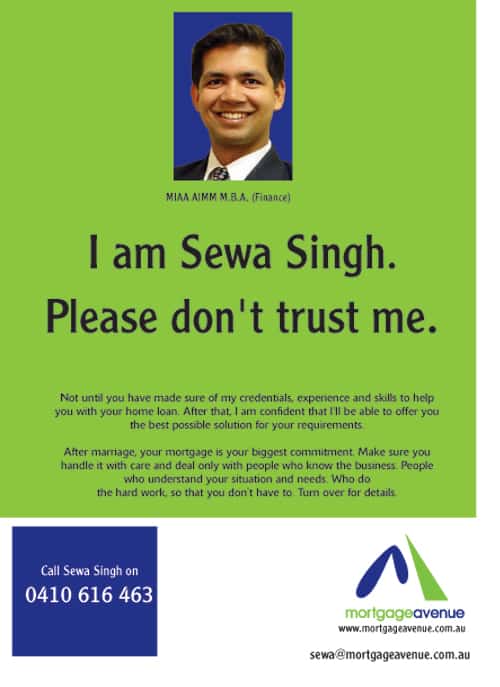 MIAA AIMM M.B.A. (Finance)

I am Sewa Singh.
Please don't trust me.

Not until you have made sure of my credentials, experience and skills to help you with your home loan. After that, I am confident that I'll be able to offer you the best possible solution for your requirements.

After marriage, your mortgage is your biggest commitment. Make sure you handle it with care and deal only with people who know the business. People who understand your situation and needs. Who do the hard work, so that you don't have to. Turn over for details.

Call Sewa Singh on
0410 616 463

mortgageavenue
www.mortgageavenue.com.au

sewa@mortgageavenue.com.au